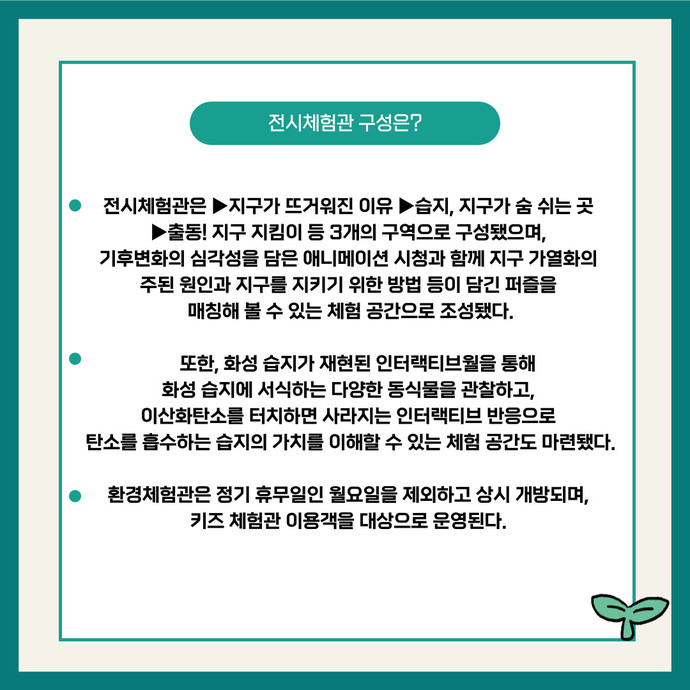 전시체험관 구성은?

● 전시체험관은 ▶지구가 뜨거워진 이유 ▶습지, 지구가 숨 쉬는 곳 ▶출동! 지구 지킴이 등 3개의 구역으로 구성됐으며, 기후변화의 심각성을 담은 애니메이션 시청과 함께 지구 가열화의 주된 원인과 지구를 지키기 위한 방법 등이 담긴 퍼즐을 매칭해 볼 수 있는 체험 공간으로 조성됐다.

● 또한, 화성 습지가 재현된 인터랙티브월을 통해 화성 습지에 서식하는 다양한 동식물을 관찰하고, 이산화탄소를 터치하면 사라지는 인터랙티브 반응으로 탄소를 흡수하는 습지의 가치를 이해할 수 있는 체험 공간도 마련됐다.

● 환경체험관은 정기 휴무일인 월요일을 제외하고 상시 개방되며, 키즈 체험관 이용객을 대상으로 운영된다.